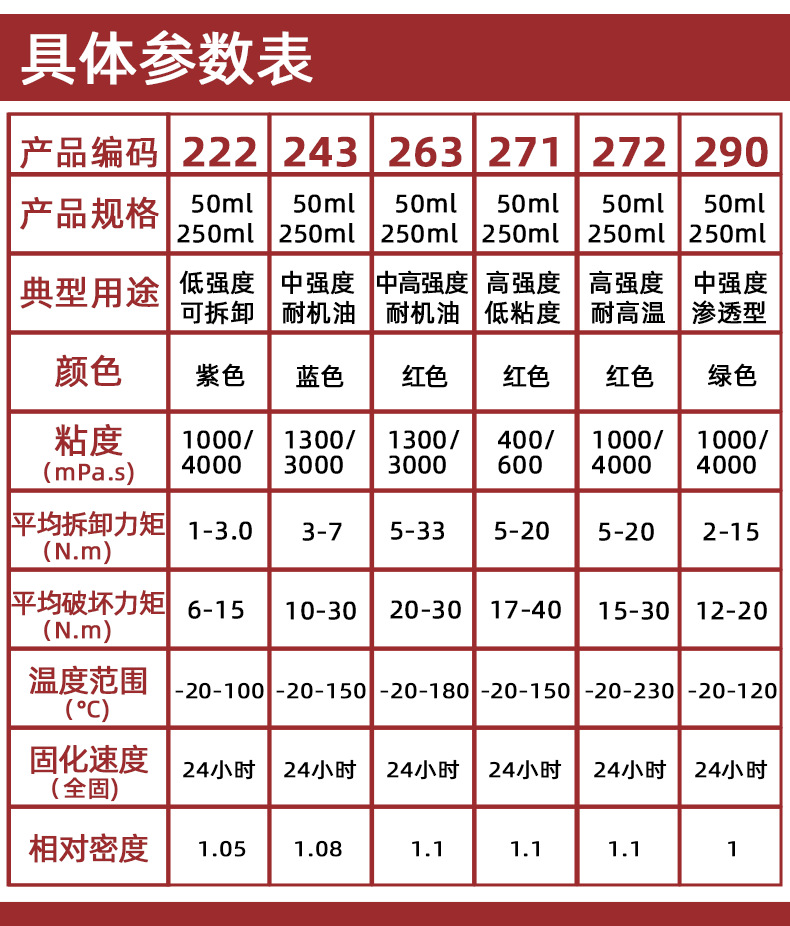 具体参数表

| 产品编码 | 222 | 243 | 263 | 271 | 272 | 290 |
|---|---|---|---|---|---|---|
| 产品规格 | 50ml 250ml | 50ml 250ml | 50ml 250ml | 50ml 250ml | 50ml 250ml | 50ml 250ml |
| 典型用途 | 低强度 可拆卸 | 中强度 耐机油 | 中高强度 耐机油 | 高强度 低粘度 | 高强度 耐高温 | 中强度 渗透型 |
| 颜色 | 紫色 | 蓝色 | 红色 | 红色 | 红色 | 绿色 |
| 粘度 (mPa.s) | 1000/ 4000 | 1300/ 3000 | 1300/ 3000 | 400/ 600 | 1000/ 4000 | 1000/ 4000 |
| 平均拆卸力矩 (N.m) | 1-3.0 | 3-7 | 5-33 | 5-20 | 5-20 | 2-15 |
| 平均破坏力矩 (N.m) | 6-15 | 10-30 | 20-30 | 17-40 | 15-30 | 12-20 |
| 温度范围 (℃) | -20-100 | -20-150 | -20-180 | -20-150 | -20-230 | -20-120 |
| 固化速度 (全固) | 24小时 | 24小时 | 24小时 | 24小时 | 24小时 | 24小时 |
| 相对密度 | 1.05 | 1.08 | 1.1 | 1.1 | 1.1 | 1 |